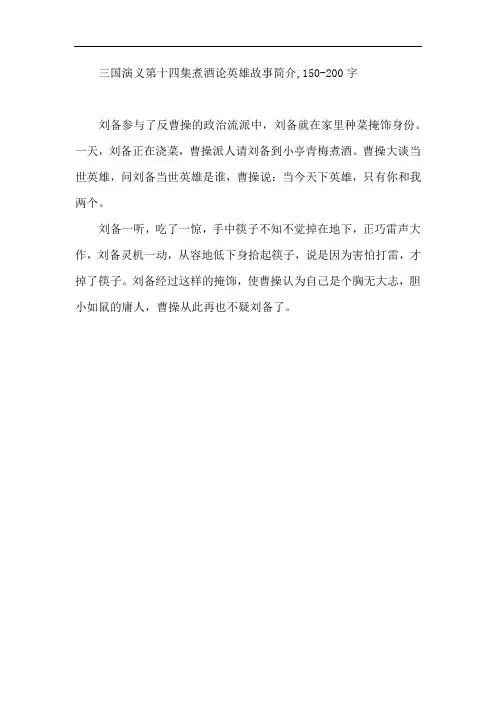 三国演义第十四集煮酒论英雄故事简介,150-200字

刘备参与了反曹操的政治流派中，刘备就在家里种菜掩饰身份。一天，刘备正在浇菜，曹操派人请刘备到小亭青梅煮酒。曹操大谈当世英雄，问刘备当世英雄是谁，曹操说：当今天下英雄，只有你和我两个。

刘备一听，吃了一惊，手中筷子不知不觉掉在地下，正巧雷声大作，刘备灵机一动，从容地低下身拾起筷子，说是因为害怕打雷，才掉了筷子。刘备经过这样的掩饰，使曹操认为自己是个胸无大志，胆小如鼠的庸人，曹操从此再也不疑刘备了。